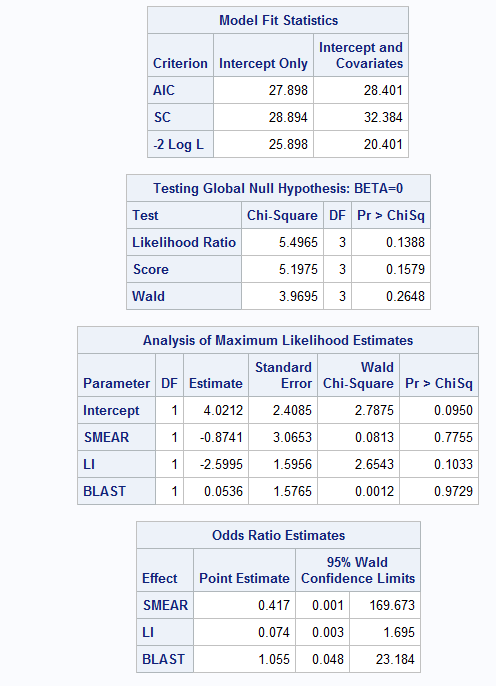 Model Fit Statistics

| Criterion | Intercept Only | Intercept and Covariates |
|---|---|---|
| AIC | 27.898 | 28.401 |
| SC | 28.894 | 32.384 |
| -2 Log L | 25.898 | 20.401 |

Testing Global Null Hypothesis: BETA=0

| Test | Chi-Square | DF | Pr > ChiSq |
|---|---|---|---|
| Likelihood Ratio | 5.4965 | 3 | 0.1388 |
| Score | 5.1975 | 3 | 0.1579 |
| Wald | 3.9695 | 3 | 0.2648 |

Analysis of Maximum Likelihood Estimates

| Parameter | DF | Estimate | Standard Error | Wald Chi-Square | Pr > ChiSq |
|---|---|---|---|---|---|
| Intercept | 1 | 4.0212 | 2.4085 | 2.7875 | 0.0950 |
| SMEAR | 1 | -0.8741 | 3.0653 | 0.0813 | 0.7755 |
| LI | 1 | -2.5995 | 1.5956 | 2.6543 | 0.1033 |
| BLAST | 1 | 0.0536 | 1.5765 | 0.0012 | 0.9729 |

Odds Ratio Estimates

| Effect | Point Estimate | 95% Wald Confidence Limits | |
|---|---|---|---|
| SMEAR | 0.417 | 0.001 | 169.673 |
| LI | 0.074 | 0.003 | 1.695 |
| BLAST | 1.055 | 0.048 | 23.184 |